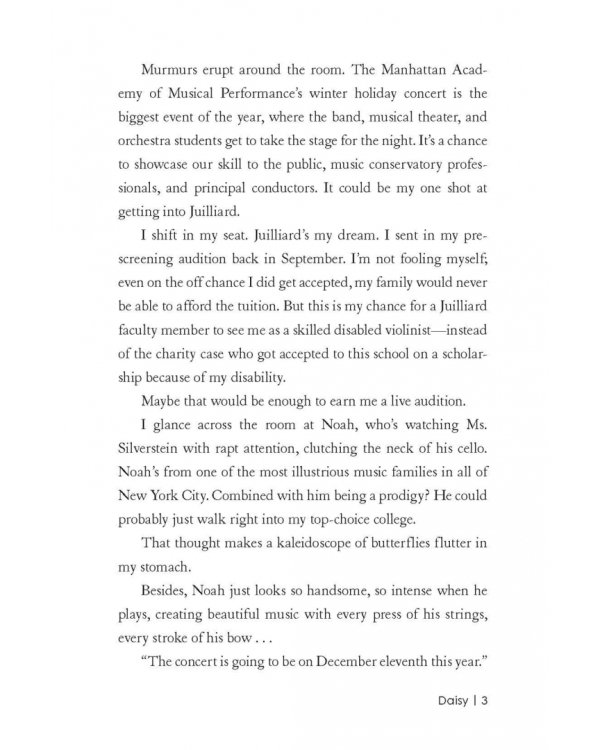 Murmurs erupt around the room. The Manhattan Academy of Musical Performance's winter holiday concert is the biggest event of the year, where the band, musical theater, and orchestra students get to take the stage for the night. It's a chance to showcase our skill to the public, music conservatory professionals, and principal conductors. It could be my one shot at getting into Juilliard.

I shift in my seat. Juilliard's my dream. I sent in my prescreening audition back in September. I'm not fooling myself; even on the off chance I did get accepted, my family would never be able to afford the tuition. But this is my chance for a Juilliard faculty member to see me as a skilled disabled violinist—instead of the charity case who got accepted to this school on a scholarship because of my disability.

Maybe that would be enough to earn me a live audition.

I glance across the room at Noah, who's watching Ms. Silverstein with rapt attention, clutching the neck of his cello. Noah's from one of the most illustrious music families in all of New York City. Combined with him being a prodigy? He could probably just walk right into my top-choice college.

That thought makes a kaleidoscope of butterflies flutter in my stomach.

Besides, Noah just looks so handsome, so intense when he plays, creating beautiful music with every press of his strings, every stroke of his bow . . .

"The concert is going to be on December eleventh this year."

Daisy | 3